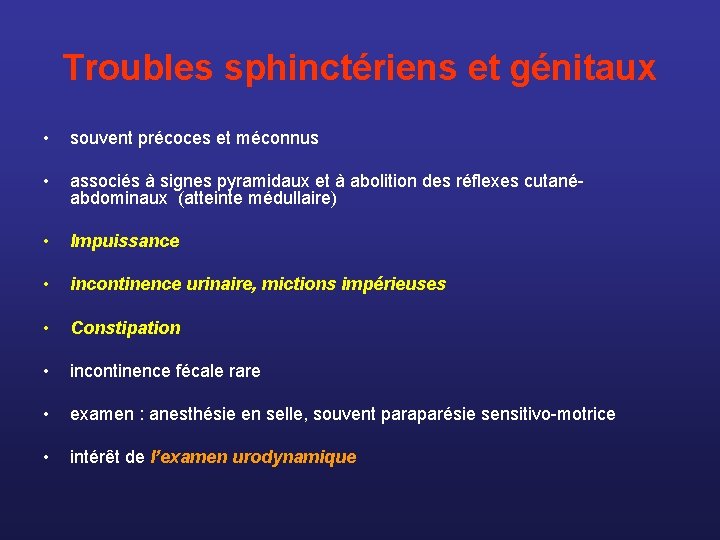 Troubles sphinctériens et génitaux

• souvent précoces et méconnus

• associés à signes pyramidaux et à abolition des réflexes cutané-abdominaux (atteinte médullaire)

• Impuissance

• incontinence urinaire, mictions impérieuses

• Constipation

• incontinence fécale rare

• examen : anesthésie en selle, souvent paraparésie sensitivo-motrice

• intérêt de l'examen urodynamique